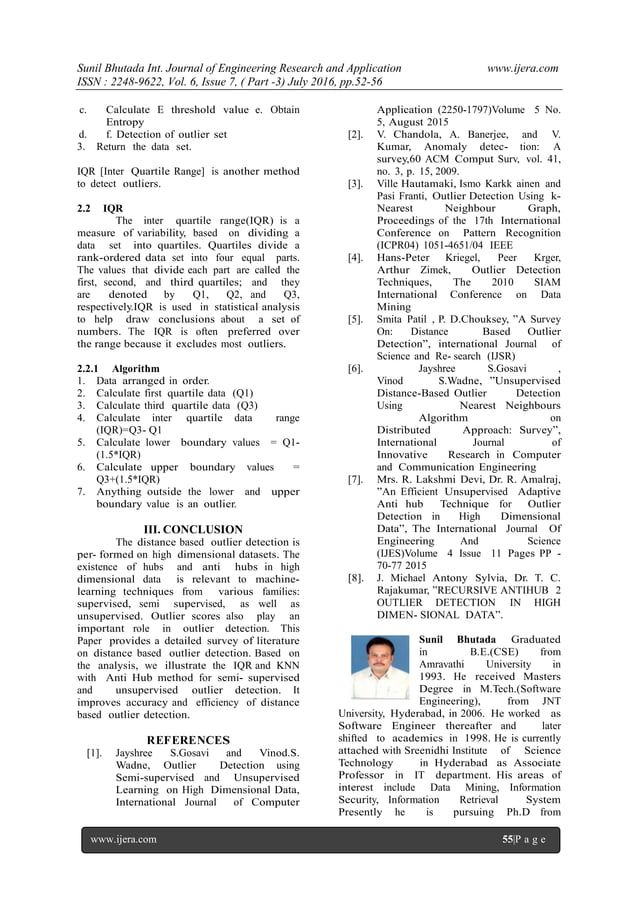 Sunil Bhutada Int. Journal of Engineering Research and Application www.ijera.com
ISSN : 2248-9622, Vol. 6, Issue 7, ( Part -3) July 2016, pp.52-56

c. Calculate E threshold value e. Obtain Entropy
d. f. Detection of outlier set
3. Return the data set.

IQR [Inter Quartile Range] is another method to detect outliers.

2.2 IQR
The inter quartile range(IQR) is a measure of variability, based on dividing a data set into quartiles. Quartiles divide a rank-ordered data set into four equal parts. The values that divide each part are called the first, second, and third quartiles; and they are denoted by Q1, Q2, and Q3, respectively.IQR is used in statistical analysis to help draw conclusions about a set of numbers. The IQR is often preferred over the range because it excludes most outliers.

2.2.1 Algorithm
1. Data arranged in order.
2. Calculate first quartile data (Q1)
3. Calculate third quartile data (Q3)
4. Calculate inter quartile data range (IQR)=Q3- Q1
5. Calculate lower boundary values = Q1-(1.5*IQR)
6. Calculate upper boundary values = Q3+(1.5*IQR)
7. Anything outside the lower and upper boundary value is an outlier.

III. CONCLUSION
The distance based outlier detection is per- formed on high dimensional datasets. The existence of hubs and anti hubs in high dimensional data is relevant to machine-learning techniques from various families: supervised, semi supervised, as well as unsupervised. Outlier scores also play an important role in outlier detection. This Paper provides a detailed survey of literature on distance based outlier detection. Based on the analysis, we illustrate the IQR and KNN with Anti Hub method for semi- supervised and unsupervised outlier detection. It improves accuracy and efficiency of distance based outlier detection.

REFERENCES
[1]. Jayshree S.Gosavi and Vinod.S. Wadne, Outlier Detection using Semi-supervised and Unsupervised Learning on High Dimensional Data, International Journal of Computer Application (2250-1797)Volume 5 No. 5, August 2015
[2]. V. Chandola, A. Banerjee, and V. Kumar, Anomaly detec- tion: A survey,60 ACM Comput Surv, vol. 41, no. 3, p. 15, 2009.
[3]. Ville Hautamaki, Ismo Karkk ainen and Pasi Franti, Outlier Detection Using k-Nearest Neighbour Graph, Proceedings of the 17th International Conference on Pattern Recognition (ICPR04) 1051-4651/04 IEEE
[4]. Hans-Peter Kriegel, Peer Krger, Arthur Zimek, Outlier Detection Techniques, The 2010 SIAM International Conference on Data Mining
[5]. Smita Patil , P. D.Chouksey, "A Survey On: Distance Based Outlier Detection", international Journal of Science and Re- search (IJSR)
[6]. Jayshree S.Gosavi , Vinod S.Wadne, "Unsupervised Distance-Based Outlier Detection Using Nearest Neighbours Algorithm on Distributed Approach: Survey", International Journal of Innovative Research in Computer and Communication Engineering
[7]. Mrs. R. Lakshmi Devi, Dr. R. Amalraj, "An Efficient Unsupervised Adaptive Anti hub Technique for Outlier Detection in High Dimensional Data", The International Journal Of Engineering And Science (IJES)Volume 4 Issue 11 Pages PP - 70-77 2015
[8]. J. Michael Antony Sylvia, Dr. T. C. Rajakumar, "RECURSIVE ANTIHUB 2 OUTLIER DETECTION IN HIGH DIMEN- SIONAL DATA".

Sunil Bhutada Graduated in B.E.(CSE) from Amravathi University in 1993. He received Masters Degree in M.Tech.(Software Engineering), from JNT University, Hyderabad, in 2006. He worked as Software Engineer thereafter and later shifted to academics in 1998. He is currently attached with Sreenidhi Institute of Science Technology in Hyderabad as Associate Professor in IT department. His areas of interest include Data Mining, Information Security, Information Retrieval System Presently he is pursuing Ph.D from

www.ijera.com 55|P a g e